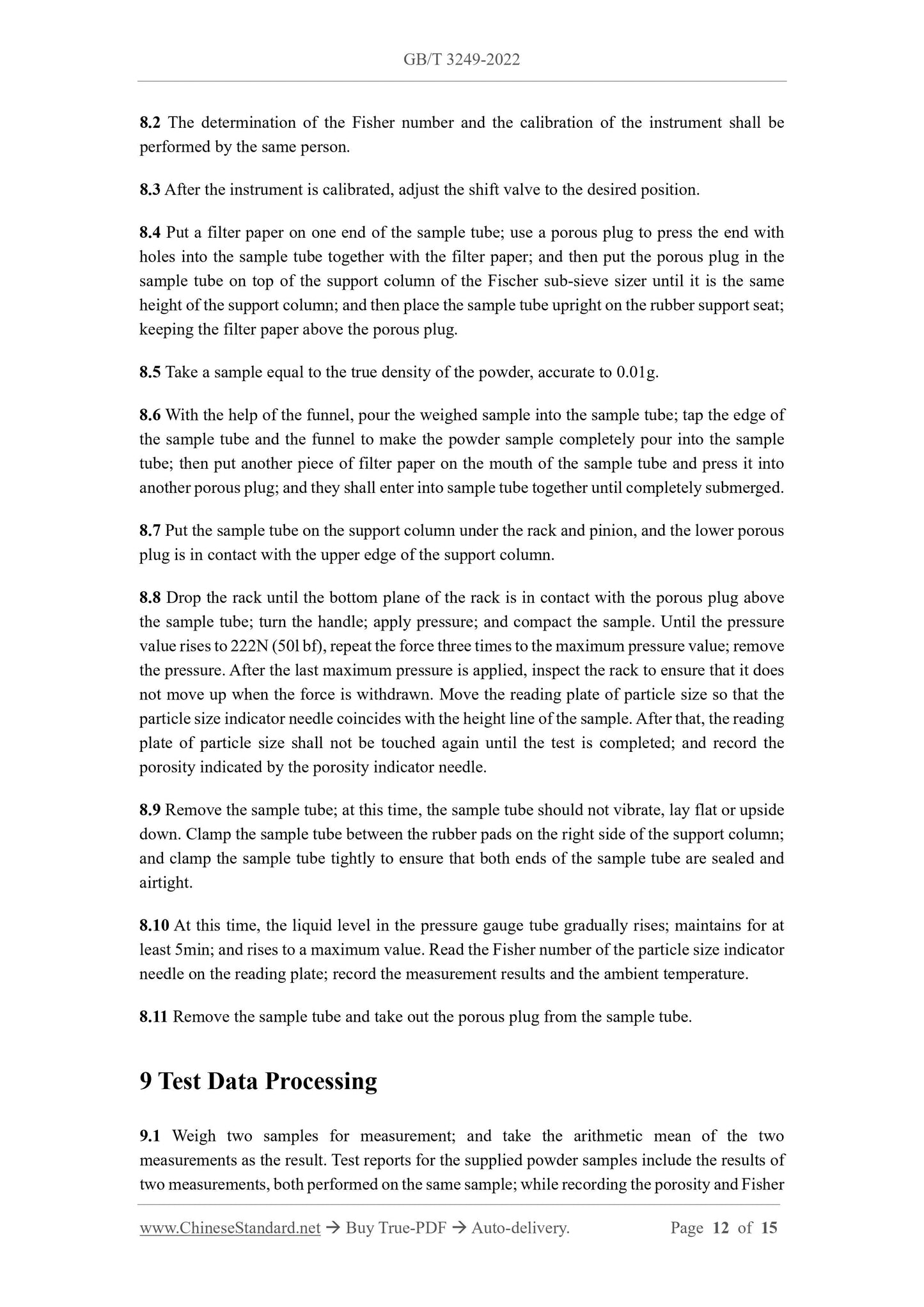 GB/T 3249-2022

8.2 The determination of the Fisher number and the calibration of the instrument shall be performed by the same person.

8.3 After the instrument is calibrated, adjust the shift valve to the desired position.

8.4 Put a filter paper on one end of the sample tube; use a porous plug to press the end with holes into the sample tube together with the filter paper; and then put the porous plug in the sample tube on top of the support column of the Fischer sub-sieve sizer until it is the same height of the support column; and then place the sample tube upright on the rubber support seat; keeping the filter paper above the porous plug.

8.5 Take a sample equal to the true density of the powder, accurate to 0.01g.

8.6 With the help of the funnel, pour the weighed sample into the sample tube; tap the edge of the sample tube and the funnel to make the powder sample completely pour into the sample tube; then put another piece of filter paper on the mouth of the sample tube and press it into another porous plug; and they shall enter into sample tube together until completely submerged.

8.7 Put the sample tube on the support column under the rack and pinion, and the lower porous plug is in contact with the upper edge of the support column.

8.8 Drop the rack until the bottom plane of the rack is in contact with the porous plug above the sample tube; turn the handle; apply pressure; and compact the sample. Until the pressure value rises to 222N (50l bf), repeat the force three times to the maximum pressure value; remove the pressure. After the last maximum pressure is applied, inspect the rack to ensure that it does not move up when the force is withdrawn. Move the reading plate of particle size so that the particle size indicator needle coincides with the height line of the sample. After that, the reading plate of particle size shall not be touched again until the test is completed; and record the porosity indicated by the porosity indicator needle.

8.9 Remove the sample tube; at this time, the sample tube should not vibrate, lay flat or upside down. Clamp the sample tube between the rubber pads on the right side of the support column; and clamp the sample tube tightly to ensure that both ends of the sample tube are sealed and airtight.

8.10 At this time, the liquid level in the pressure gauge tube gradually rises; maintains for at least 5min; and rises to a maximum value. Read the Fisher number of the particle size indicator needle on the reading plate; record the measurement results and the ambient temperature.

8.11 Remove the sample tube and take out the porous plug from the sample tube.

9 Test Data Processing

9.1 Weigh two samples for measurement; and take the arithmetic mean of the two measurements as the result. Test reports for the supplied powder samples include the results of two measurements, both performed on the same sample; while recording the porosity and Fisher

www.ChineseStandard.net → Buy True-PDF → Auto-delivery. Page 12 of 15